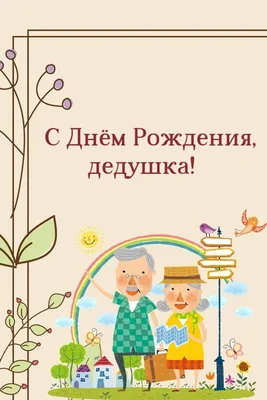 С Днём Рождения, дедушка!